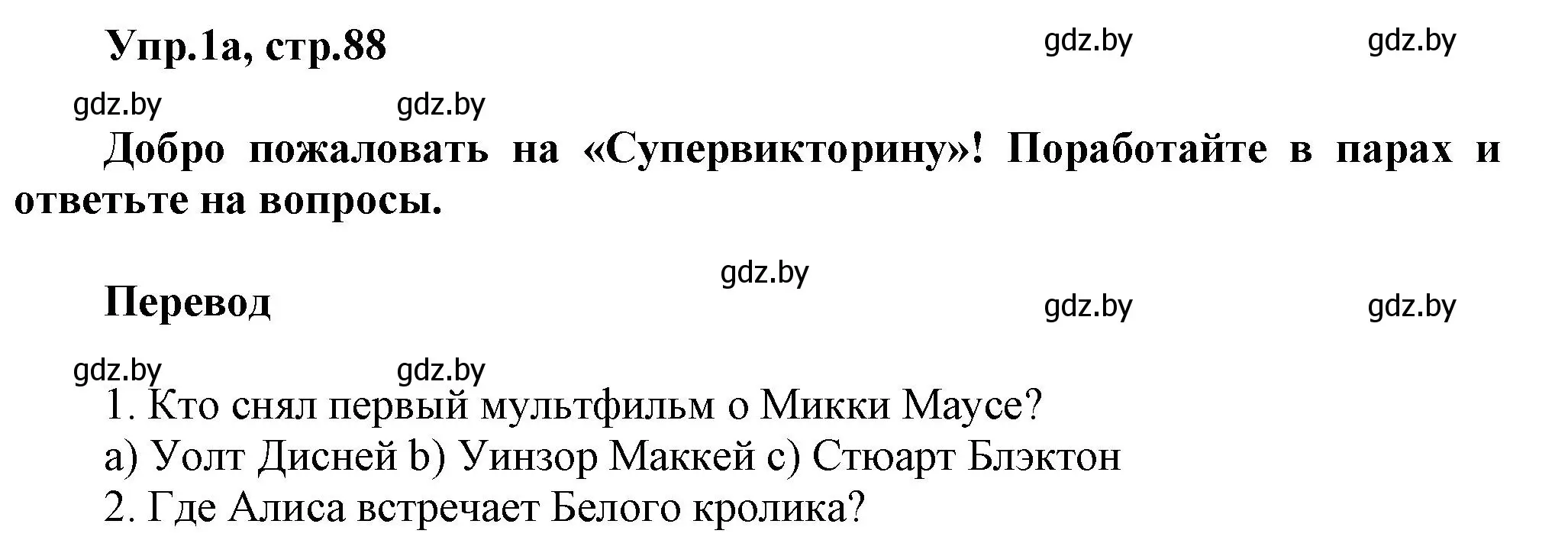 Упр.1а, стр.88

gdz.by gdz.by

gdz.by gdz.by

Добро пожаловать на «Супервикторину»! Поработайте в парах и ответьте на вопросы.

gdz.by

Перевод

gdz.by gdz.by

gdz.by gdz.by

1. Кто снял первый мультфильм о Микки Маусе?
a) Уолт Дисней b) Уинзор Маккей c) Стюарт Блэктон
2. Где Алиса встречает Белого кролика?